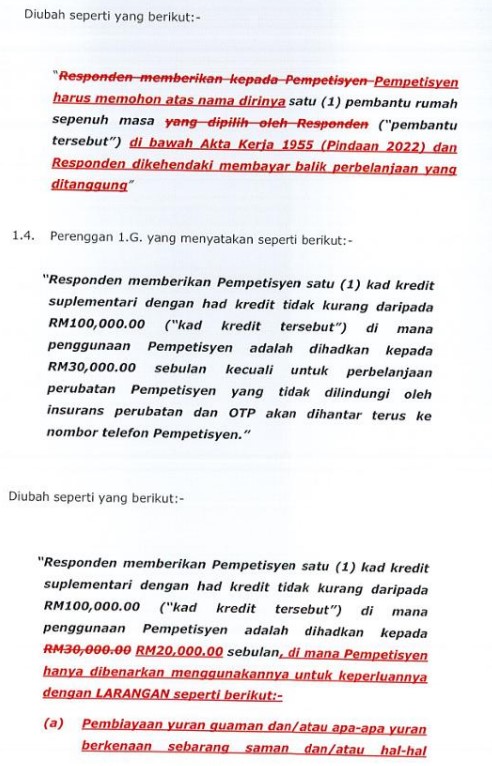 Diubah seperti yang berikut:-

"Responden memberikan kepada Pempetisyen Pempetisyen harus memohon atas nama dirinya satu (1) pembantu rumah sepenuh masa yang dipilih oleh Responden ("pembantu tersebut") di bawah Akta Kerja 1955 (Pindaan 2022) dan Responden dikehendaki membayar balik perbelanjaan yang ditanggung"

1.4. Perenggan 1.G. yang menyatakan seperti berikut:-

"Responden memberikan Pempetisyen satu (1) kad kredit suplementari dengan had kredit tidak kurang daripada RM100,000.00 ("kad kredit tersebut") di mana penggunaan Pempetisyen adalah dihadkan kepada RM30,000.00 sebulan kecuali untuk perbelanjaan perubatan Pempetisyen yang tidak dilindungi oleh insurans perubatan dan OTP akan dihantar terus ke nombor telefon Pempetisyen."

Diubah seperti yang berikut:-

"Responden memberikan Pempetisyen satu (1) kad kredit suplementari dengan had kredit tidak kurang daripada RM100,000.00 ("kad kredit tersebut") di mana penggunaan Pempetisyen adalah dihadkan kepada RM30,000.00 RM20,000.00 sebulan, di mana Pempetisyen hanya dibenarkan menggunakannya untuk keperluannya dengan LARANGAN seperti berikut:-

(a) Pembiayaan yuran guaman dan/atau apa-apa yuran berkenaan sebarang saman dan/atau hal-hal